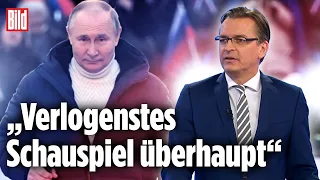 Bild

„Verlogenstes Schauspiel überhaupt“